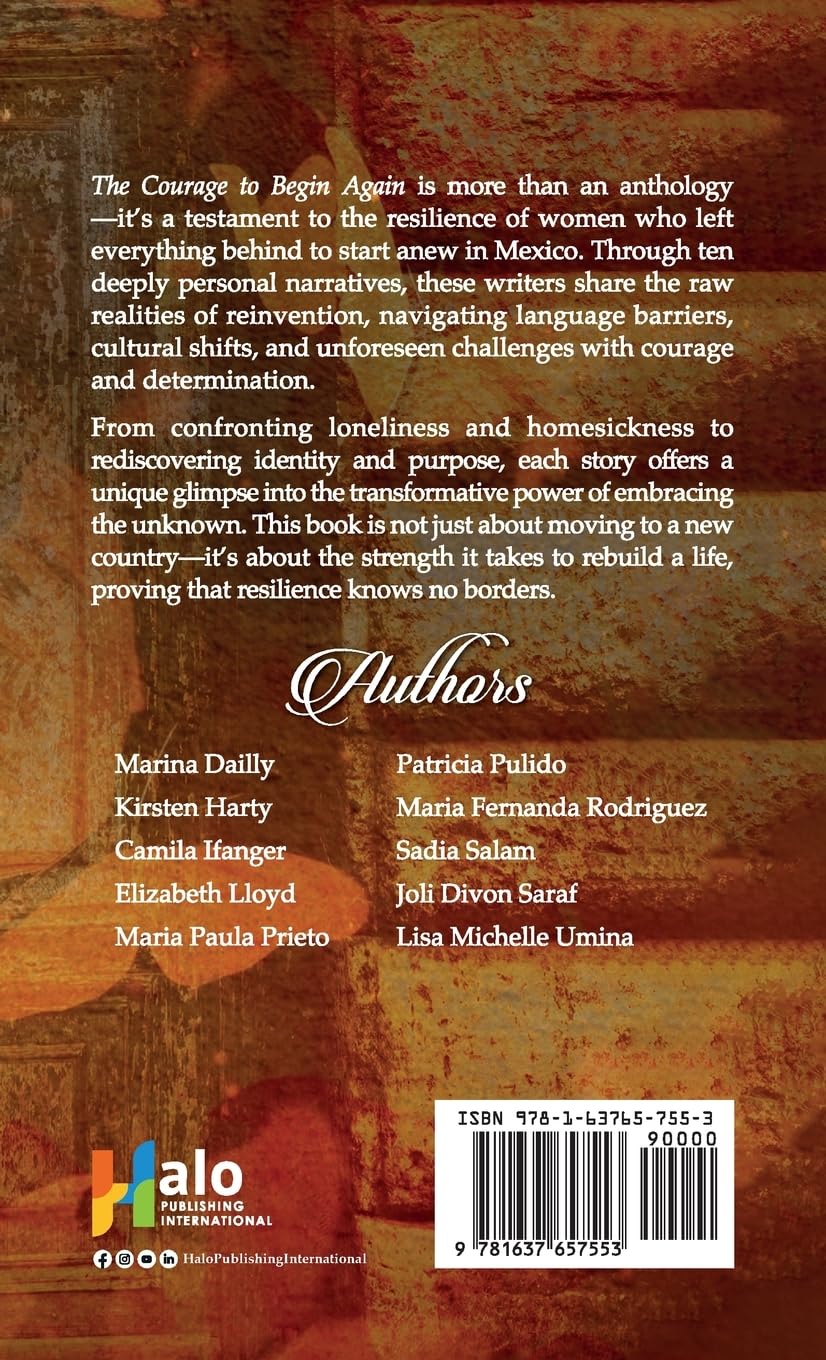 The Courage to Begin Again is more than an anthology—it's a testament to the resilience of women who left everything behind to start anew in Mexico. Through ten deeply personal narratives, these writers share the raw realities of reinvention, navigating language barriers, cultural shifts, and unforeseen challenges with courage and determination.

From confronting loneliness and homesickness to rediscovering identity and purpose, each story offers a unique glimpse into the transformative power of embracing the unknown. This book is not just about moving to a new country—it's about the strength it takes to rebuild a life, proving that resilience knows no borders.

Authors

Marina Dailly
Kirsten Harty
Camila Ifanger
Elizabeth Lloyd
Maria Paula Prieto

Patricia Pulido
Maria Fernanda Rodriguez
Sadia Salam
Joli Divon Saraf
Lisa Michelle Umina

Halo PUBLISHING INTERNATIONAL

HaloPublishingInternational

ISBN 978-1-63765-755-3
90000
9 781637 657553